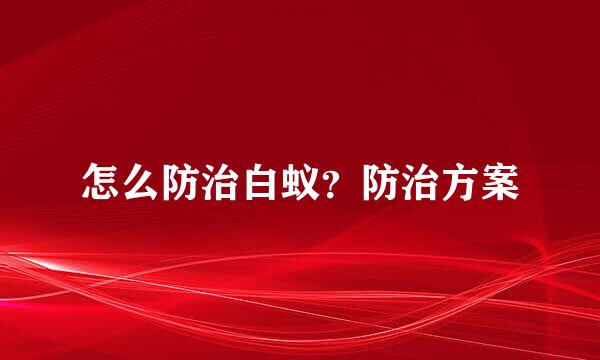 怎么防治白蚁？防治方案